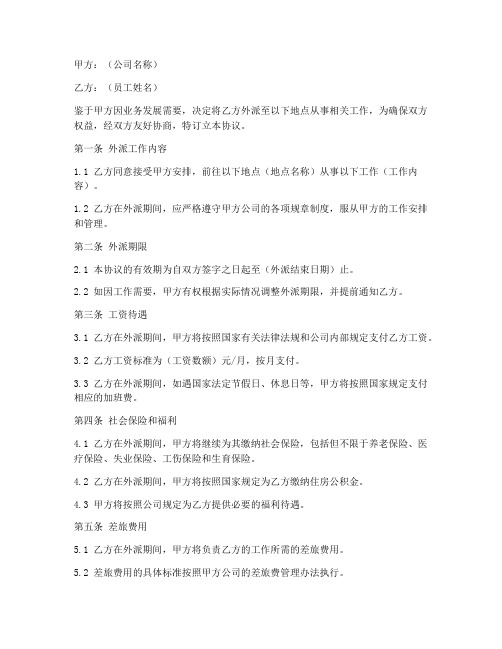 甲方：（公司名称）

乙方：（员工姓名）

鉴于甲方因业务发展需要，决定将乙方外派至以下地点从事相关工作，为确保双方权益，经双方友好协商，特订立本协议。

第一条 外派工作内容

1.1 乙方同意接受甲方安排，前往以下地点（地点名称）从事以下工作（工作内容）。

1.2 乙方在外派期间，应严格遵守甲方公司的各项规章制度，服从甲方的工作安排和管理。

第二条 外派期限

2.1 本协议的有效期为自双方签字之日起至（外派结束日期）止。

2.2 如因工作需要，甲方有权根据实际情况调整外派期限，并提前通知乙方。

第三条 工资待遇

3.1 乙方在外派期间，甲方将按照国家有关法律法规和公司内部规定支付乙方工资。

3.2 乙方工资标准为（工资数额）元/月，按月支付。

3.3 乙方在外派期间，如遇国家法定节假日、休息日等，甲方将按照国家规定支付相应的加班费。

第四条 社会保险和福利

4.1 乙方在外派期间，甲方将继续为其缴纳社会保险，包括但不限于养老保险、医疗保险、失业保险、工伤保险和生育保险。

4.2 乙方在外派期间，甲方将按照国家规定为乙方缴纳住房公积金。

4.3 甲方将按照公司规定为乙方提供必要的福利待遇。

第五条 差旅费用

5.1 乙方在外派期间，甲方将负责乙方的工作所需的差旅费用。

5.2 差旅费用的具体标准按照甲方公司的差旅费管理办法执行。